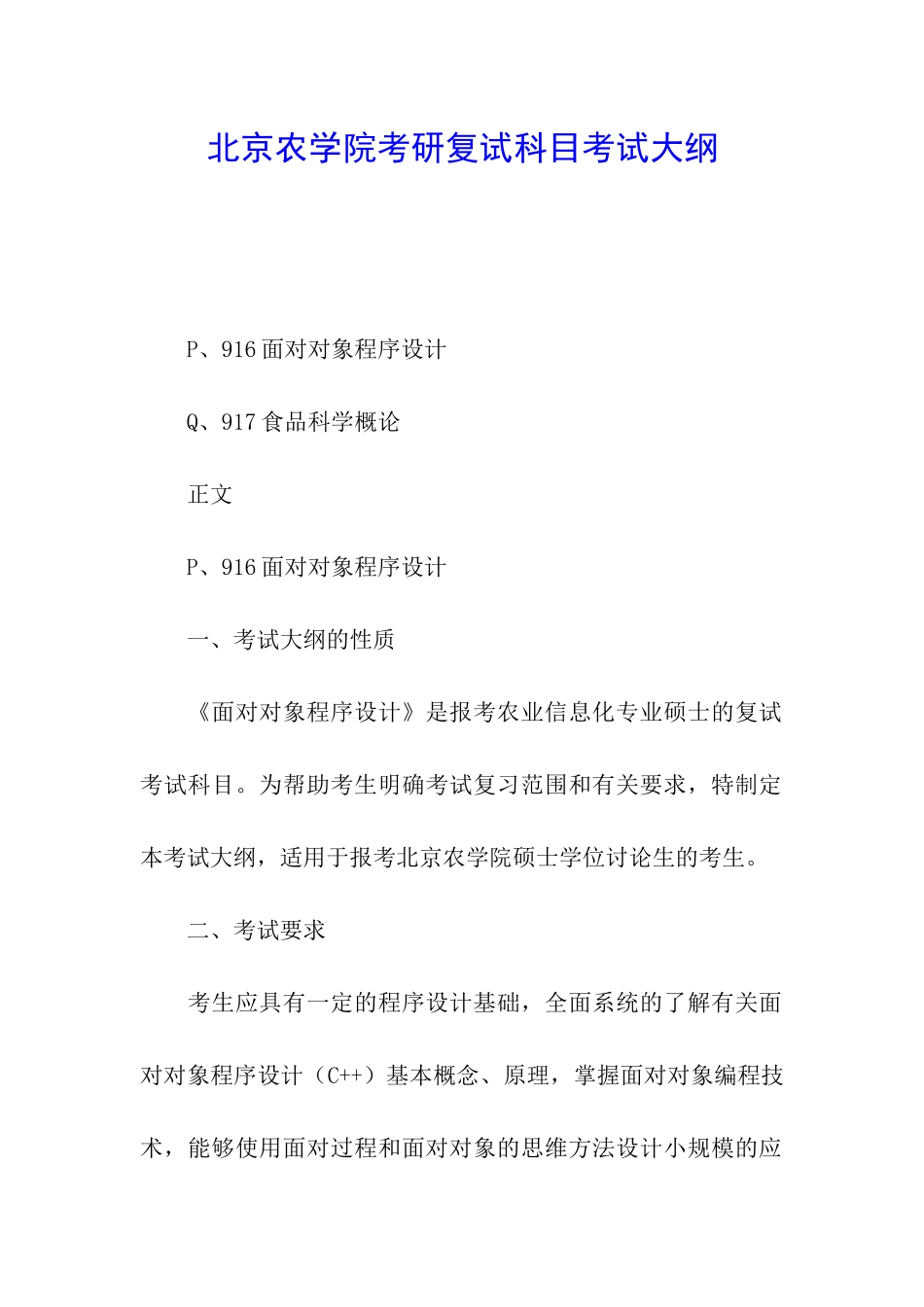 北京农学院考研复试科目考试大纲

P、916 面对对象程序设计

Q、917 食品科学概论

正文

P、916 面对对象程序设计

一、考试大纲的性质

《面对对象程序设计》是报考农业信息化专业硕士的复试考试科目。为帮助考生明确考试复习范围和有关要求，特制定本考试大纲，适用于报考北京农学院硕士学位讨论生的考生。

二、考试要求

考生应具有一定的程序设计基础，全面系统的了解有关面对对象程序设计（C++）基本概念、原理，掌握面对对象编程技术，能够使用面对过程和面对对象的思维方法设计小规模的应